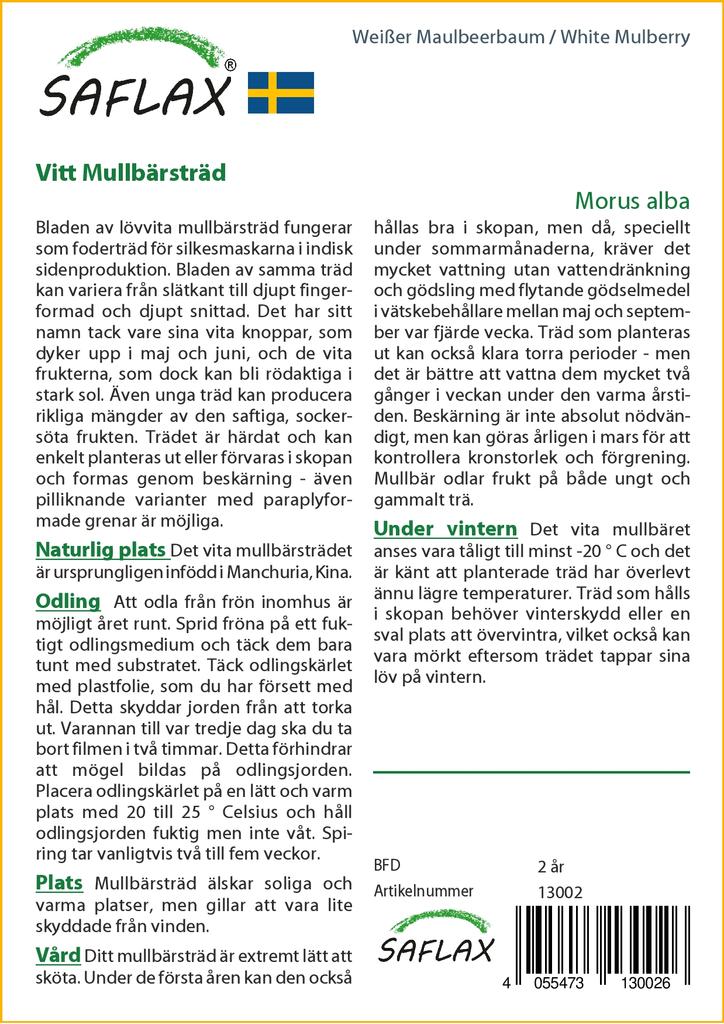 SAFLAX®

Weißer Maulbeerbaum / White Mulberry

Vitt Mullbärsträd

Morus alba

Bladen av lövvita mullbärsträd fungerar som foderträd för silkesmaskarna i indisk sidenproduktion. Bladen av samma träd kan variera från slätkant till djupt fingerformad och djupt snittad. Det har sitt namn tack vare sina vita knoppar, som dyker upp i maj och juni, och de vita frukterna, som dock kan bli rödaktiga i stark sol. Även unga träd kan producera rikliga mängder av den saftiga, sockersöta frukten. Trädet är härdat och kan enkelt planteras ut eller förvaras i skopan och formas genom beskärning - även pilliknande varianter med paraplyformade grenar är möjliga.

Naturlig plats Det vita mullbärsträdet är ursprungligen infödd i Manchuria, Kina.

Odling Att odla från frön inomhus är möjligt året runt. Sprid fröna på ett fuktigt odlingsmedium och täck dem bara tunt med substratet. Täck odlingskärlet med plastfolie, som du har försett med hål. Detta skyddar jorden från att torka ut. Varannan till var tredje dag ska du ta bort filmen i två timmar. Detta förhindrar att mögel bildas på odlingsjorden. Placera odlingskärlet på en lätt och varm plats med 20 till 25 ° Celsius och håll odlingsjorden fuktig men inte våt. Spiring tar vanligtvis två till fem veckor.

Plats Mullbärsträd älskar soliga och varma platser, men gillar att vara lite skyddade från vinden.

Vård Ditt mullbärsträd är extremt lätt att sköta. Under de första åren kan den också hållas bra i skopan, men då, speciellt under sommarmånaderna, kräver det mycket vattning utan vattendränkning och gödsling med flytande gödselmedel i vätskebehållare mellan maj och september var fjärde vecka. Träd som planteras ut kan också klara torra perioder - men det är bättre att vattna dem mycket två gånger i veckan under den varma årstiden. Beskärning är inte absolut nödvändigt, men kan göras årligen i mars för att kontrollera kronstorlek och förgrening. Mullbär odlar frukt på både ungt och gammalt trä.

Under vintern Det vita mullbäret anses vara tåligt till minst -20 ° C och det är känt att planterade träd har överlevt ännu lägre temperaturer. Träd som hålls i skopan behöver vinterskydd eller en sval plats att övervintra, vilket också kan vara mörkt eftersom trädet tappar sina löv på vintern.

BFD 2 år
Artikelnummer 13002

SAFLAX

4 055473 130026